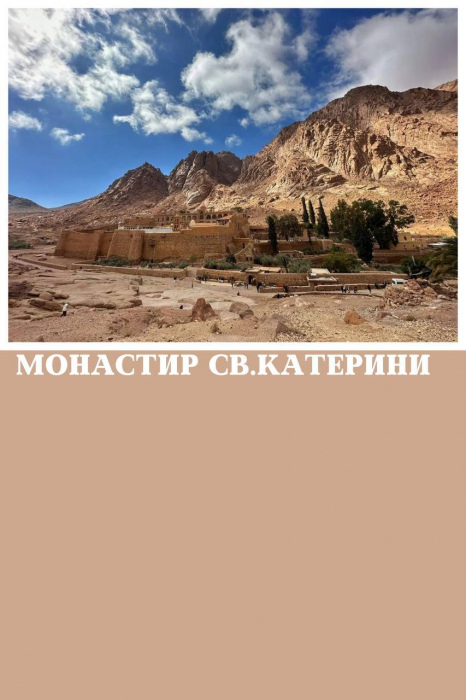 МОНАСТИР СВ.КАТЕРИНИ